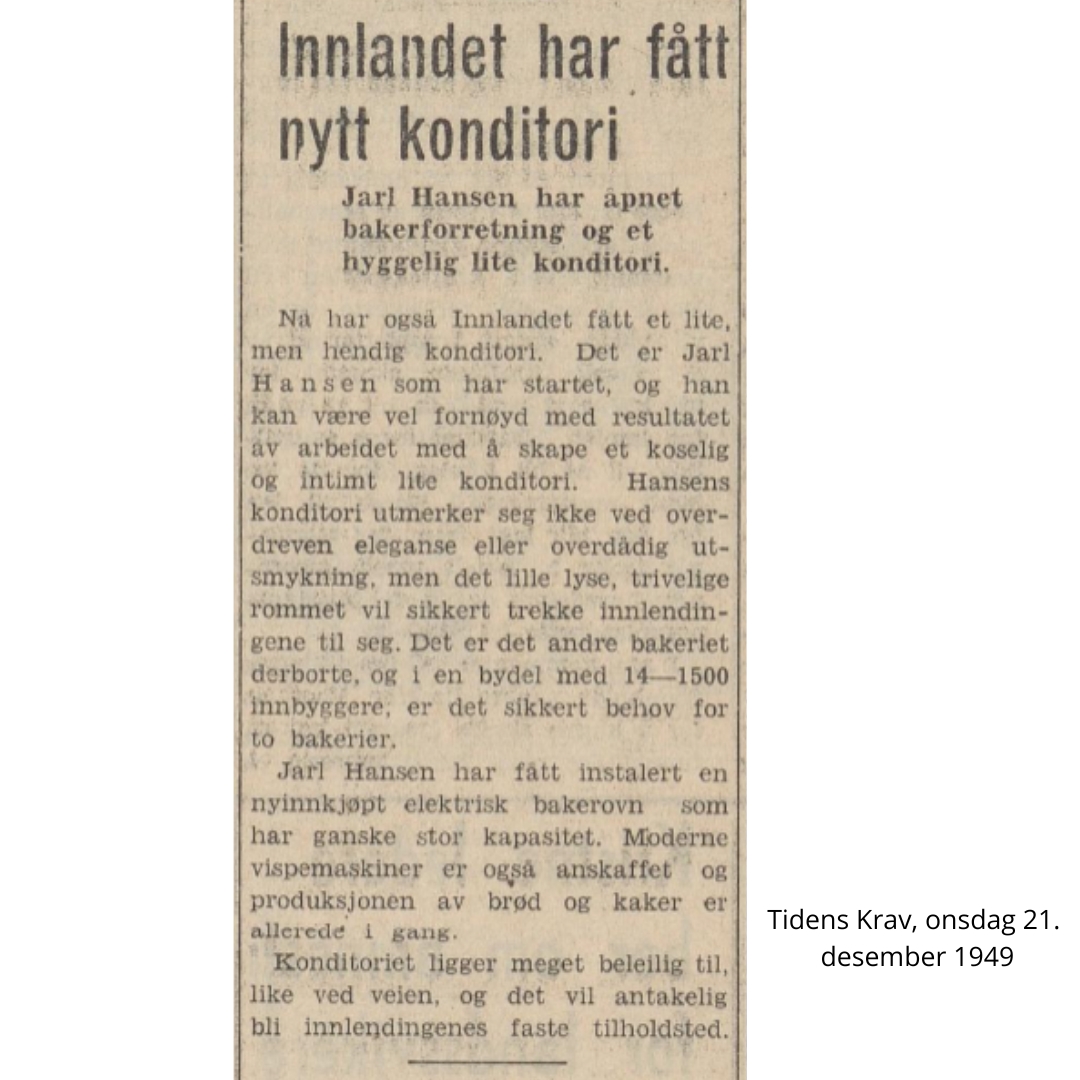 Innlandet har fått nytt konditori

Jarl Hansen har åpnet bakerforretning og et hyggelig lite konditori.

Nå har også Innlandet fått et lite, men hendig konditori. Det er Jarl Hansen som har startet, og han kan være vel fornøyd med resultatet av arbeidet med å skape et koselig og intimt lite konditori. Hansens konditori utmerker seg ikke ved overdreven eleganse eller overdådig utsmykning, men det lille lyse, trivelige rommet vil sikkert trekke innlendingene til seg. Det er det andre bakeriet derborte, og i en bydel med 14—1500 innbyggere, er det sikkert behov for to bakerier.

Jarl Hansen har fått instalert en nyinnkjøpt elektrisk bakerovn som har ganske stor kapasitet. Moderne vispemaskiner er også anskaffet og produksjonen av brød og kaker er allerede i gang.

Konditoriet ligger meget beleilig til, like ved veien, og det vil antakelig bli innlendingenes faste tilholdsted.

Tidens Krav, onsdag 21. desember 1949